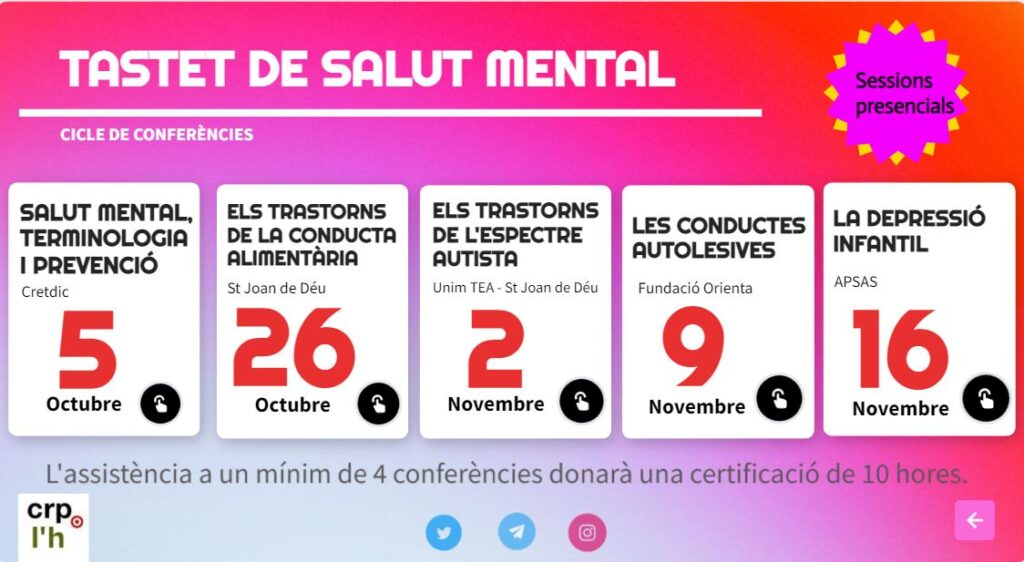 TASTET DE SALUT MENTAL

Sessions presencials

CICLE DE CONFERÈNCIES

SALUT MENTAL, TERMINOLOGIA I PREVENCIÓ
Cretdic
5
Octubre

ELS TRASTORNS DE LA CONDUCTA ALIMENTÀRIA
St Joan de Déu
26
Octubre

ELS TRASTORNS DE L'ESPECTRE AUTISTA
Unim TEA - St Joan de Déu
2
Novembre

LES CONDUCTES AUTOLESIVES
Fundació Orienta
9
Novembre

LA DEPRESSIÓ INFANTIL
APSAS
16
Novembre

L'assistència a un mínim de 4 conferències donarà una certificació de 10 hores.

crp
l'h